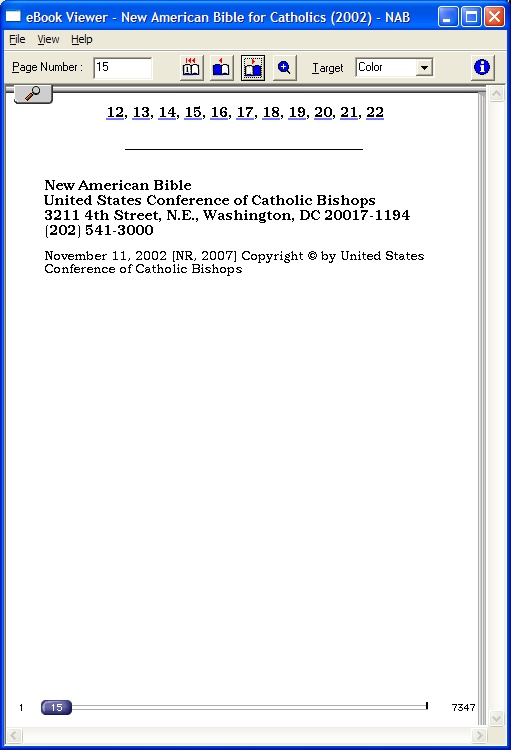 eBook Viewer - New American Bible for Catholics (2002) - NAB

File View Help

Page Number : 15 Target Color

12, 13, 14, 15, 16, 17, 18, 19, 20, 21, 22

New American Bible
United States Conference of Catholic Bishops
3211 4th Street, N.E., Washington, DC 20017-1194
(202) 541-3000

November 11, 2002 [NR, 2007] Copyright © by United States Conference of Catholic Bishops

1 15 7347